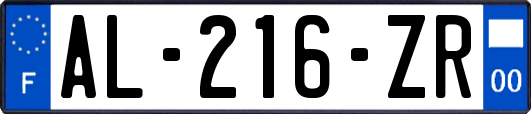 F

AL-216-ZR

00